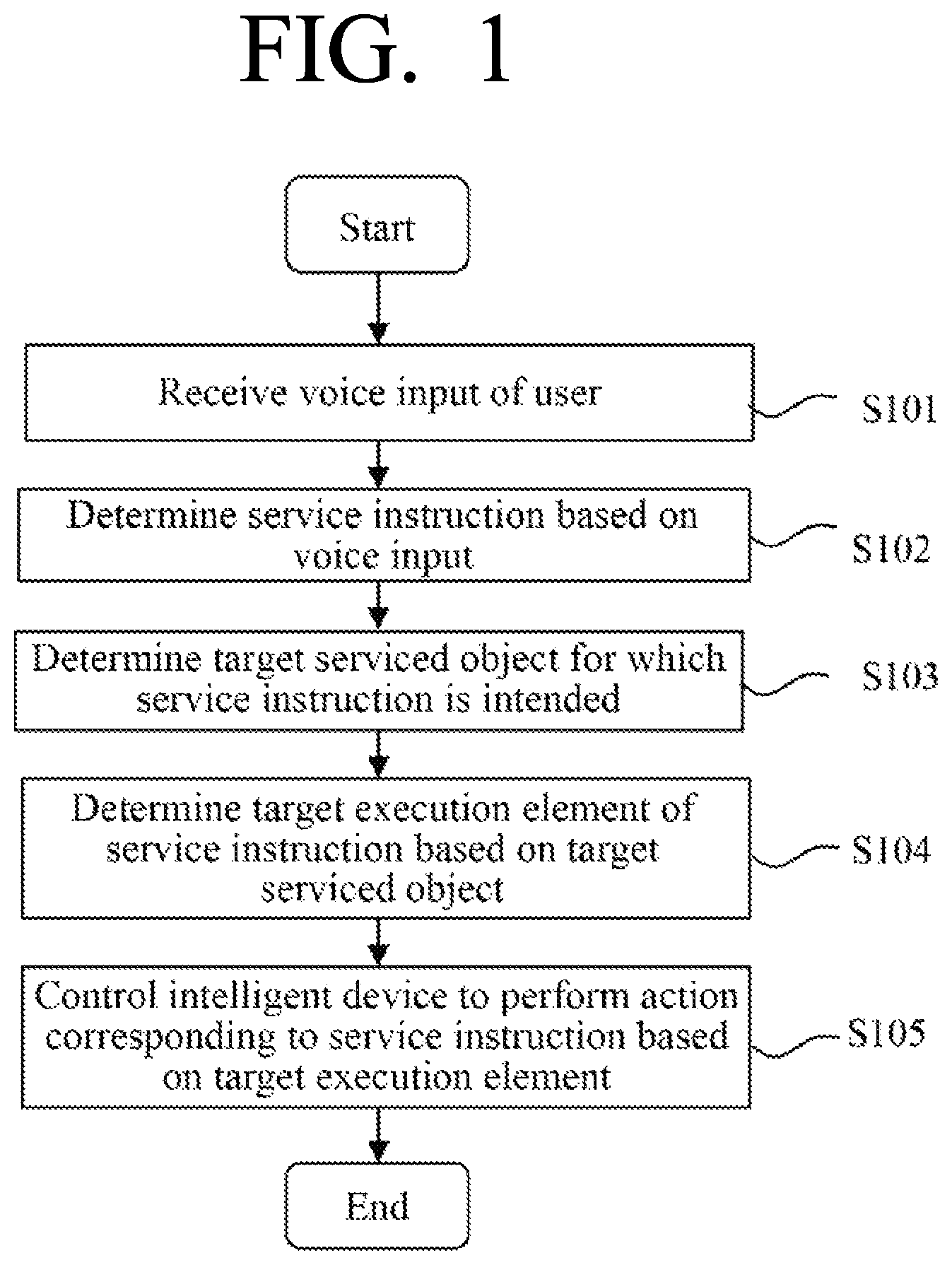 FIG. 1

Start

Receive voice input of user

S101

Determine service instruction based on voice input

S102

Determine target serviced object for which service instruction is intended

S103

Determine target execution element of service instruction based on target serviced object

S104

Control intelligent device to perform action corresponding to service instruction based on target execution element

S105

End